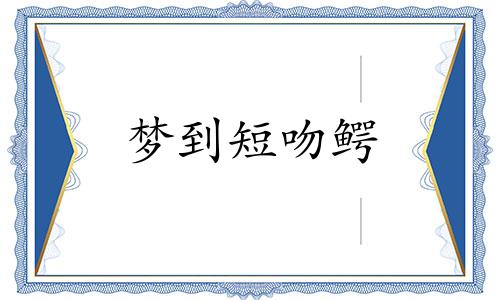 梦到短吻鳄